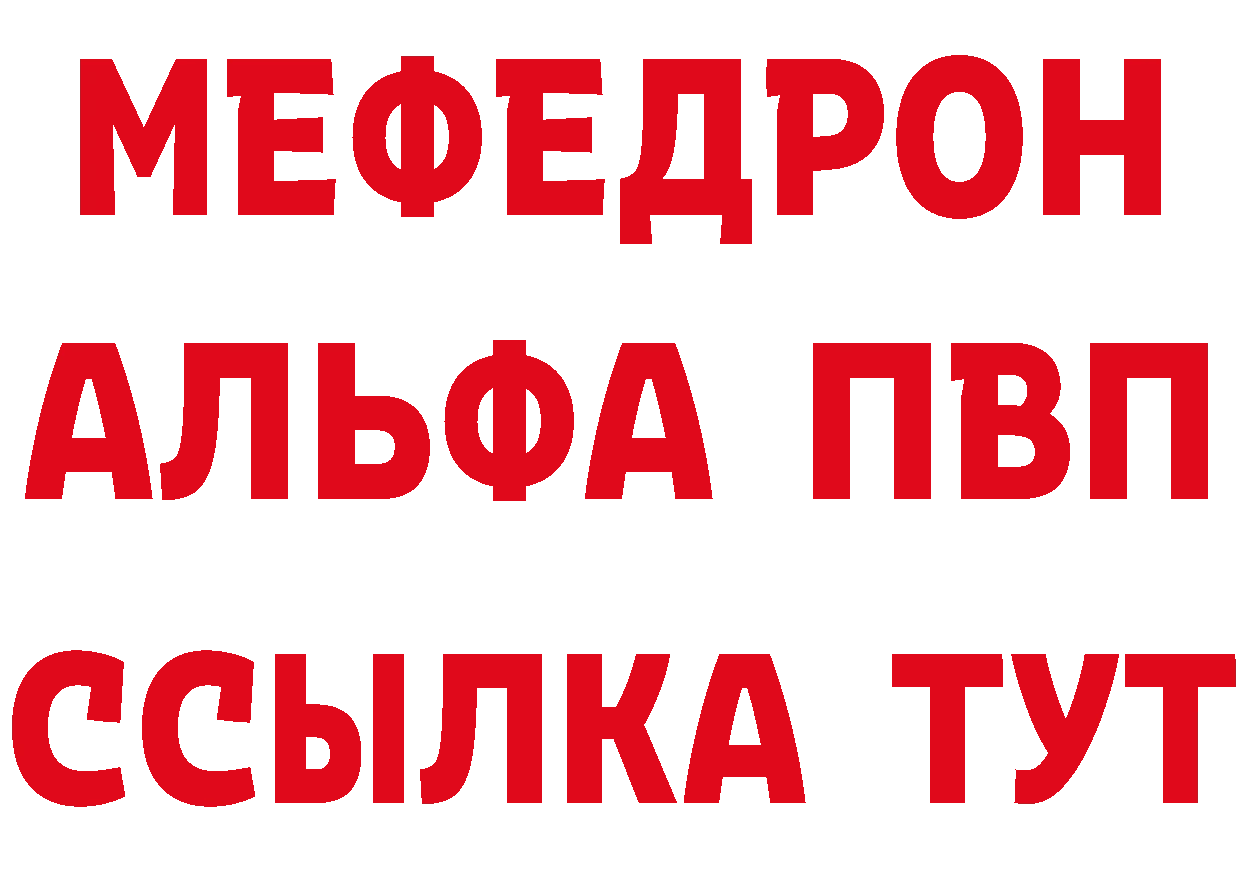 МЕФЕДРОН
АЛЬФА ПВП
ССЫЛКА ТУТ